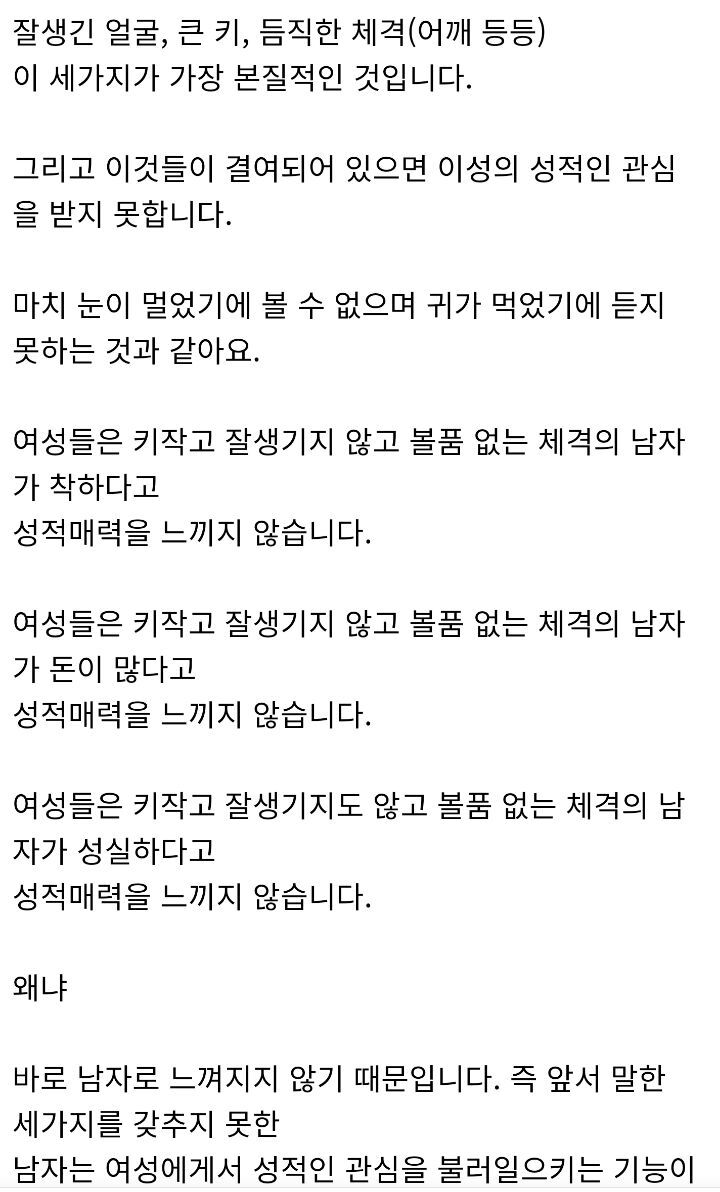 잘생긴 얼굴, 큰 키, 듬직한 체격(어깨 등등)
이 세가지가 가장 본질적인 것입니다.

그리고 이것들이 결여되어 있으면 이성의 성적인 관심을 받지 못합니다.

마치 눈이 멀었기에 볼 수 없으며 귀가 먹었기에 듣지 못하는 것과 같아요.

여성들은 키작고 잘생기지 않고 볼품 없는 체격의 남자가 착하다고
성적매력을 느끼지 않습니다.

여성들은 키작고 잘생기지 않고 볼품 없는 체격의 남자가 돈이 많다고
성적매력을 느끼지 않습니다.

여성들은 키작고 잘생기지도 않고 볼품 없는 체격의 남자가 성실하다고
성적매력을 느끼지 않습니다.

왜냐

바로 남자로 느껴지지 않기 때문입니다. 즉 앞서 말한 세가지를 갖추지 못한
남자는 여성에게서 성적인 관심을 불러일으키는 기능이